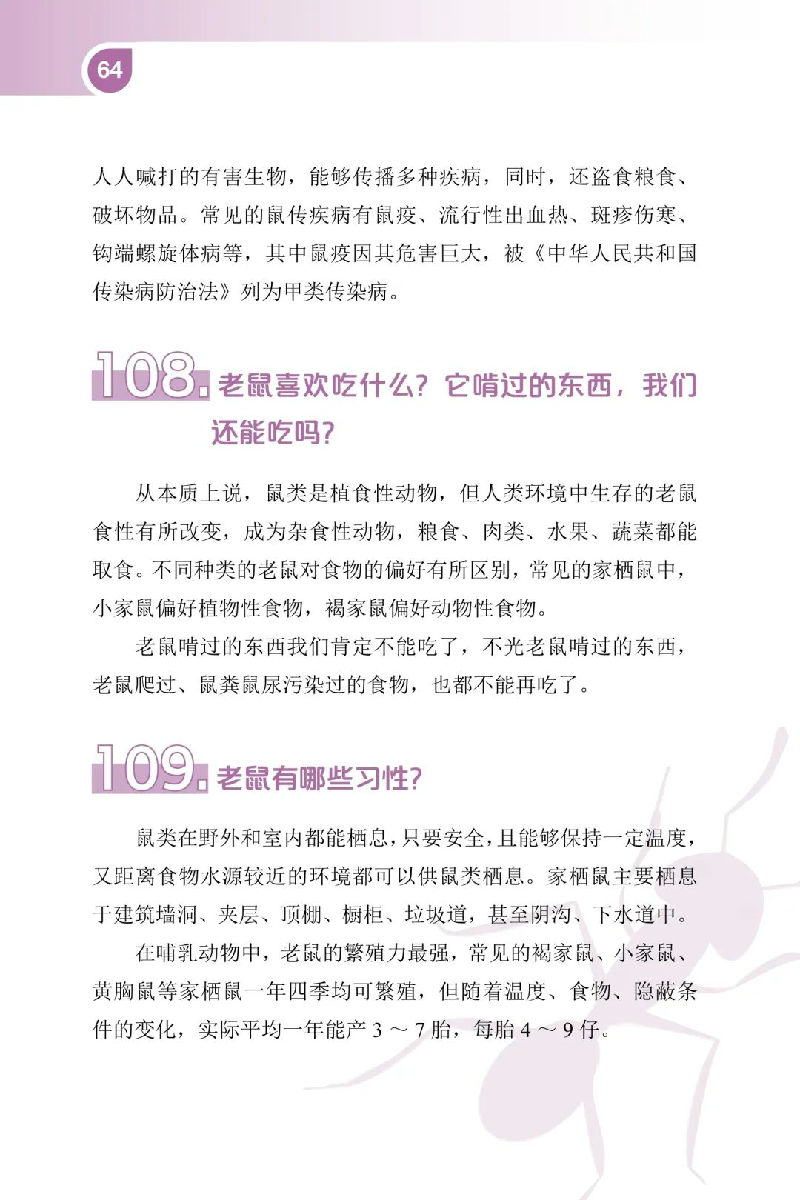 64

人人喊打的有害生物，能够传播多种疾病，同时，还盗食粮食、破坏物品。常见的鼠传疾病有鼠疫、流行性出血热、斑疹伤寒、钩端螺旋体病等，其中鼠疫因其危害巨大，被《中华人民共和国传染病防治法》列为甲类传染病。

108. 老鼠喜欢吃什么？它啃过的东西，我们还能吃吗？

从本质上说，鼠类是植食性动物，但人类环境中生存的老鼠食性有所改变，成为杂食性动物，粮食、肉类、水果、蔬菜都能取食。不同种类的老鼠对食物的偏好有所区别，常见的家栖鼠中，小家鼠偏好植物性食物，褐家鼠偏好动物性食物。

老鼠啃过的东西我们肯定不能吃了，不光老鼠啃过的东西，老鼠爬过、鼠粪鼠尿污染过的食物，也都不能再吃了。

109. 老鼠有哪些习性？

鼠类在野外和室内都能栖息，只要安全，且能够保持一定温度，又距离食物水源较近的环境都可以供鼠类栖息。家栖鼠主要栖息于建筑墙洞、夹层、顶棚、橱柜、垃圾道，甚至阴沟、下水道中。

在哺乳动物中，老鼠的繁殖力最强，常见的褐家鼠、小家鼠、黄胸鼠等家栖鼠一年四季均可繁殖，但随着温度、食物、隐蔽条件的变化，实际平均一年能产 3 ～ 7 胎，每胎 4 ～ 9 仔。